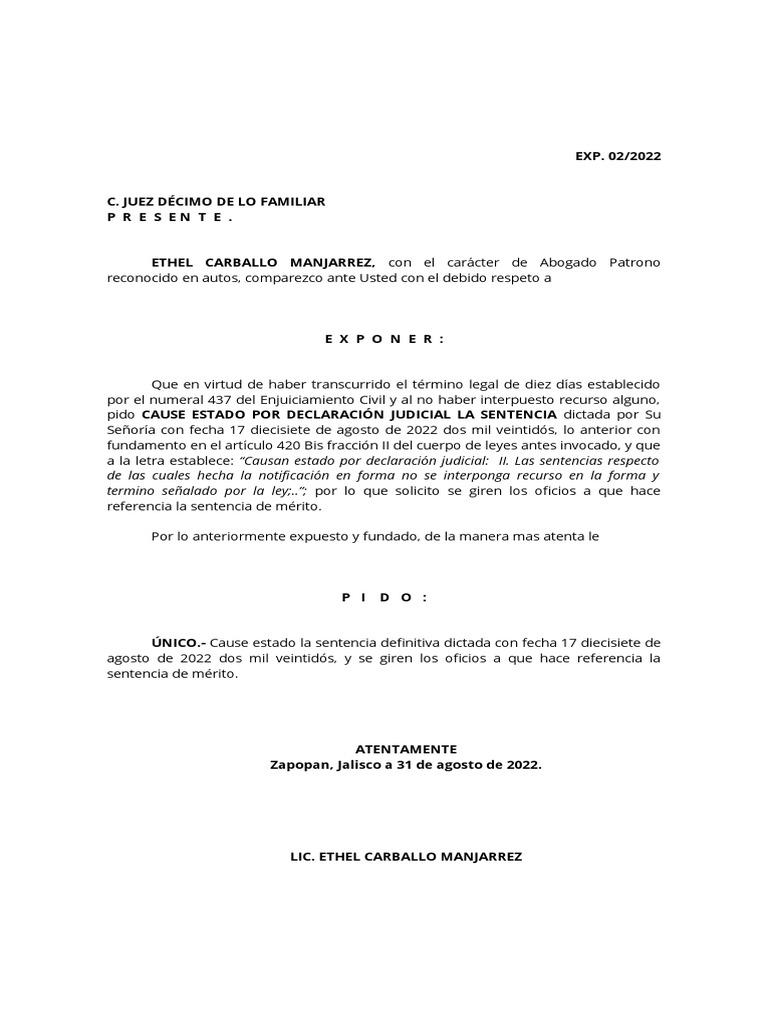 EXP. 02/2022

C. JUEZ DÉCIMO DE LO FAMILIAR
P R E S E N T E .

ETHEL CARBALLO MANJARREZ, con el carácter de Abogado Patrono reconocido en autos, comparezco ante Usted con el debido respeto a

E X P O N E R :

Que en virtud de haber transcurrido el término legal de diez días establecido por el numeral 437 del Enjuiciamiento Civil y al no haber interpuesto recurso alguno, pido CAUSE ESTADO POR DECLARACIÓN JUDICIAL LA SENTENCIA dictada por Su Señoría con fecha 17 diecisiete de agosto de 2022 dos mil veintidós, lo anterior con fundamento en el artículo 420 Bis fracción II del cuerpo de leyes antes invocado, y que a la letra establece: "Causan estado por declaración judicial: II. Las sentencias respecto de las cuales hecha la notificación en forma no se interponga recurso en la forma y termino señalado por la ley;.."; por lo que solicito se giren los oficios a que hace referencia la sentencia de mérito.

Por lo anteriormente expuesto y fundado, de la manera mas atenta le

P I D O :

ÚNICO.- Cause estado la sentencia definitiva dictada con fecha 17 diecisiete de agosto de 2022 dos mil veintidós, y se giren los oficios a que hace referencia la sentencia de mérito.

ATENTAMENTE
Zapopan, Jalisco a 31 de agosto de 2022.

LIC. ETHEL CARBALLO MANJARREZ